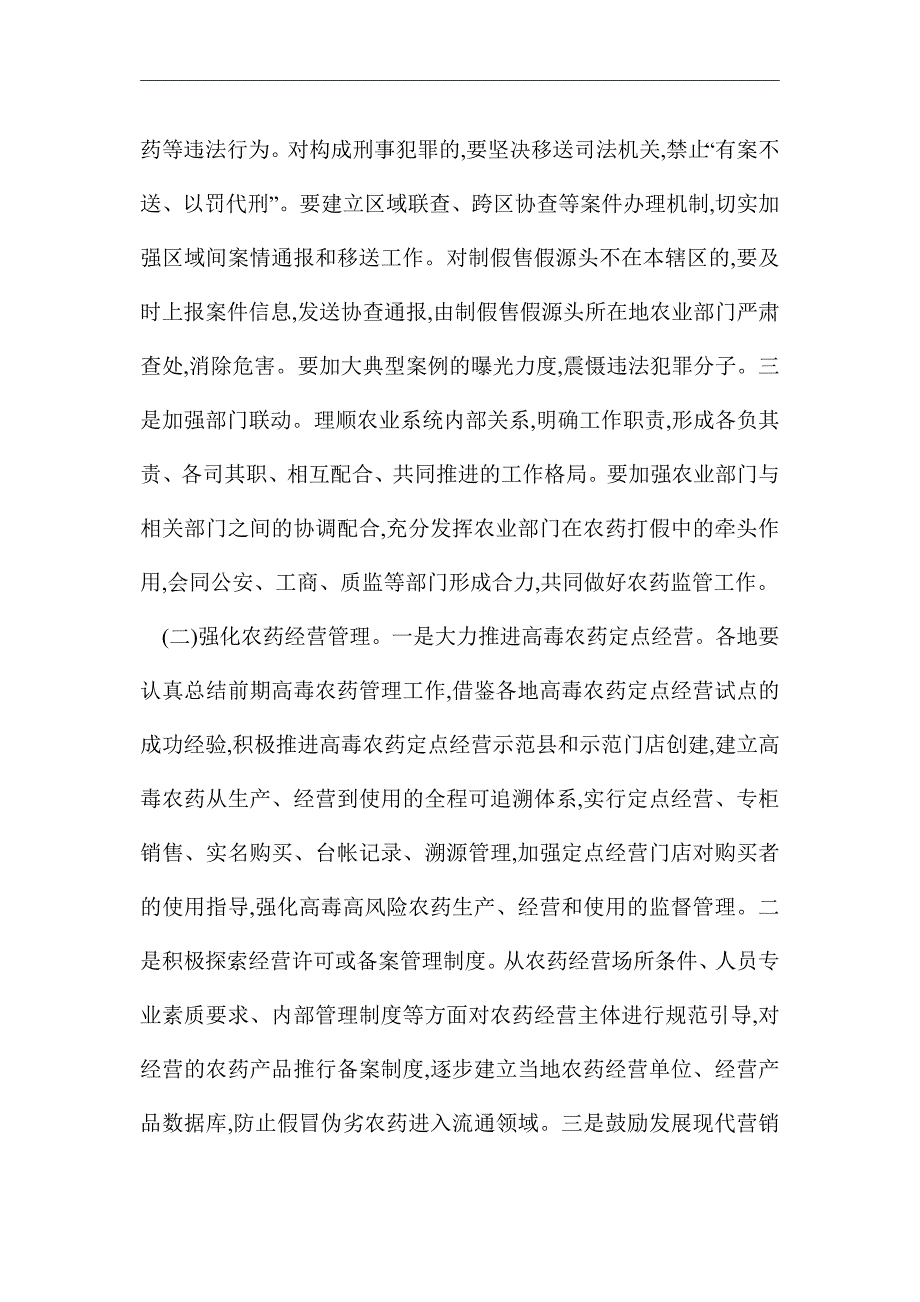 药等违法行为。对构成刑事犯罪的,要坚决移送司法机关,禁止“有案不送、以罚代刑”。要建立区域联查、跨区协查等案件办理机制,切实加强区域间案情通报和移送工作。对制假售假源头不在本辖区的,要及时上报案件信息,发送协查通报,由制假售假源头所在地农业部门严肃查处,消除危害。要加大典型案例的曝光力度,震慑违法犯罪分子。三是加强部门联动。理顺农业系统内部关系,明确工作职责,形成各负其责、各司其职、相互配合、共同推进的工作格局。要加强农业部门与相关部门之间的协调配合,充分发挥农业部门在农药打假中的牵头作用,会同公安、工商、质监等部门形成合力,共同做好农药监管工作。

(二)强化农药经营管理。一是大力推进高毒农药定点经营。各地要认真总结前期高毒农药管理工作,借鉴各地高毒农药定点经营试点的成功经验,积极推进高毒农药定点经营示范县和示范门店创建,建立高毒农药从生产、经营到使用的全程可追溯体系,实行定点经营、专柜销售、实名购买、台帐记录、溯源管理,加强定点经营门店对购买者的使用指导,强化高毒高风险农药生产、经营和使用的监督管理。二是积极探索经营许可或备案管理制度。从农药经营场所条件、人员专业素质要求、内部管理制度等方面对农药经营主体进行规范引导,对经营的农药产品推行备案制度,逐步建立当地农药经营单位、经营产品数据库,防止假冒伪劣农药进入流通领域。三是鼓励发展现代营销